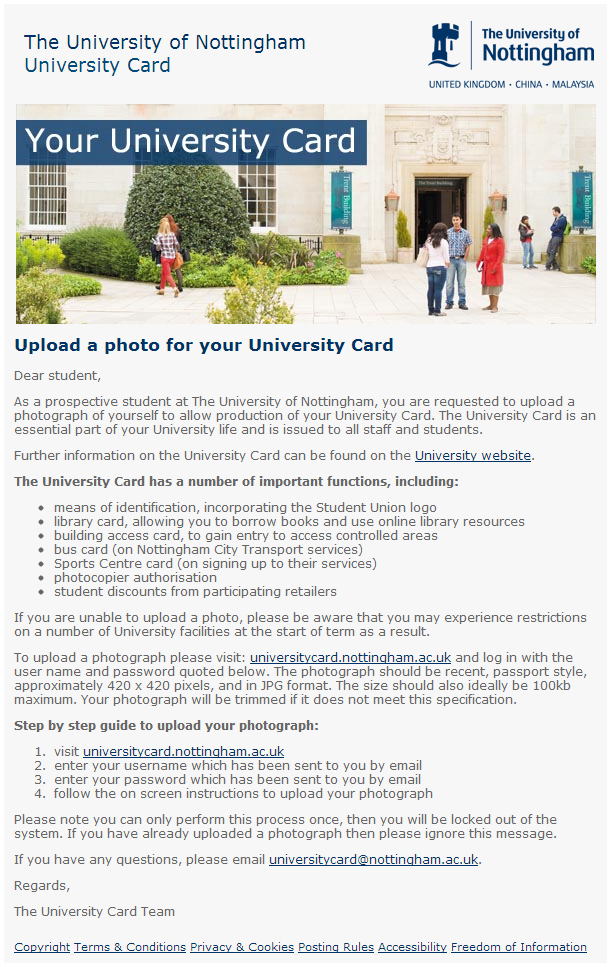 The University of Nottingham
University Card

The University of Nottingham

UNITED KINGDOM · CHINA · MALAYSIA

Your University Card

Trent Building

Trent Building

Upload a photo for your University Card

Dear student,

As a prospective student at The University of Nottingham, you are requested to upload a photograph of yourself to allow production of your University Card. The University Card is an essential part of your University life and is issued to all staff and students.

Further information on the University Card can be found on the University website.

The University Card has a number of important functions, including:

- means of identification, incorporating the Student Union logo
- library card, allowing you to borrow books and use online library resources
- building access card, to gain entry to access controlled areas
- bus card (on Nottingham City Transport services)
- Sports Centre card (on signing up to their services)
- photocopier authorisation
- student discounts from participating retailers

If you are unable to upload a photo, please be aware that you may experience restrictions on a number of University facilities at the start of term as a result.

To upload a photograph please visit: universitycard.nottingham.ac.uk and log in with the user name and password quoted below. The photograph should be recent, passport style, approximately 420 x 420 pixels, and in JPG format. The size should also ideally be 100kb maximum. Your photograph will be trimmed if it does not meet this specification.

Step by step guide to upload your photograph:

1. visit universitycard.nottingham.ac.uk
2. enter your username which has been sent to you by email
3. enter your password which has been sent to you by email
4. follow the on screen instructions to upload your photograph

Please note you can only perform this process once, then you will be locked out of the system. If you have already uploaded a photograph then please ignore this message.

If you have any questions, please email universitycard@nottingham.ac.uk.

Regards,

The University Card Team

Copyright Terms & Conditions Privacy & Cookies Posting Rules Accessibility Freedom of Information